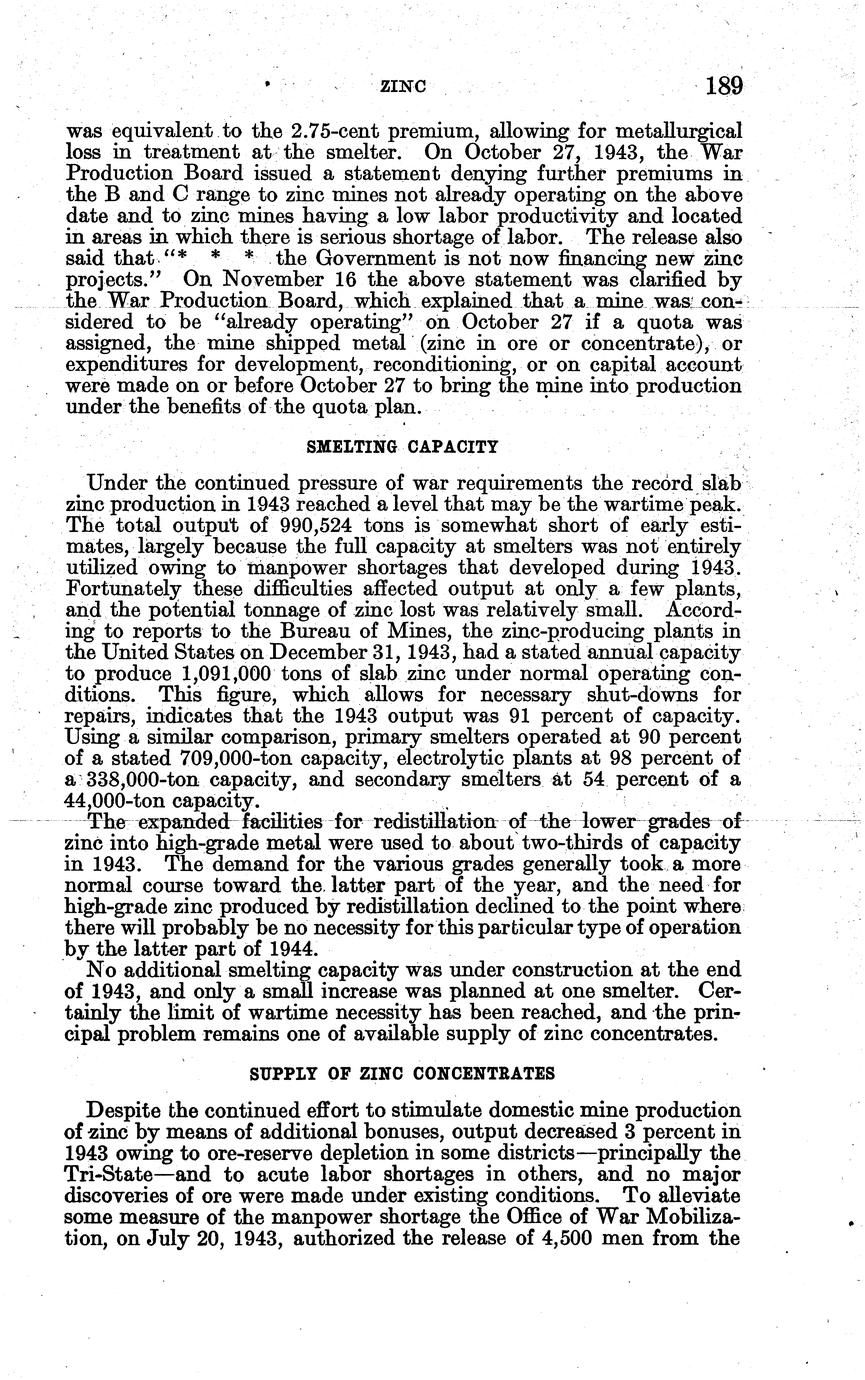 ZINC 189

was equivalent to the 2.75-cent premium, allowing for metallurgical loss in treatment at the smelter. On October 27, 1943, the War Production Board issued a statement denying further premiums in the B and C range to zinc mines not already operating on the above date and to zinc mines having a low labor productivity and located in areas in which there is serious shortage of labor. The release also said that "* * * the Government is not now financing new zinc projects." On November 16 the above statement was clarified by the War Production Board, which explained that a mine was considered to be "already operating" on October 27 if a quota was assigned, the mine shipped metal (zinc in ore or concentrate), or expenditures for development, reconditioning, or on capital account were made on or before October 27 to bring the mine into production under the benefits of the quota plan.

SMELTING CAPACITY

Under the continued pressure of war requirements the record slab zinc production in 1943 reached a level that may be the wartime peak. The total output of 990,524 tons is somewhat short of early estimates, largely because the full capacity at smelters was not entirely utilized owing to manpower shortages that developed during 1943. Fortunately these difficulties affected output at only a few plants, and the potential tonnage of zinc lost was relatively small. According to reports to the Bureau of Mines, the zinc-producing plants in the United States on December 31, 1943, had a stated annual capacity to produce 1,091,000 tons of slab zinc under normal operating conditions. This figure, which allows for necessary shut-downs for repairs, indicates that the 1943 output was 91 percent of capacity. Using a similar comparison, primary smelters operated at 90 percent of a stated 709,000-ton capacity, electrolytic plants at 98 percent of a 338,000-ton capacity, and secondary smelters at 54 percent of a 44,000-ton capacity.

The expanded facilities for redistillation of the lower grades of zinc into high-grade metal were used to about two-thirds of capacity in 1943. The demand for the various grades generally took a more normal course toward the latter part of the year, and the need for high-grade zinc produced by redistillation declined to the point where there will probably be no necessity for this particular type of operation by the latter part of 1944.

No additional smelting capacity was under construction at the end of 1943, and only a small increase was planned at one smelter. Certainly the limit of wartime necessity has been reached, and the principal problem remains one of available supply of zinc concentrates.

SUPPLY OF ZINC CONCENTRATES

Despite the continued effort to stimulate domestic mine production of zinc by means of additional bonuses, output decreased 3 percent in 1943 owing to ore-reserve depletion in some districts—principally the Tri-State—and to acute labor shortages in others, and no major discoveries of ore were made under existing conditions. To alleviate some measure of the manpower shortage the Office of War Mobilization, on July 20, 1943, authorized the release of 4,500 men from the